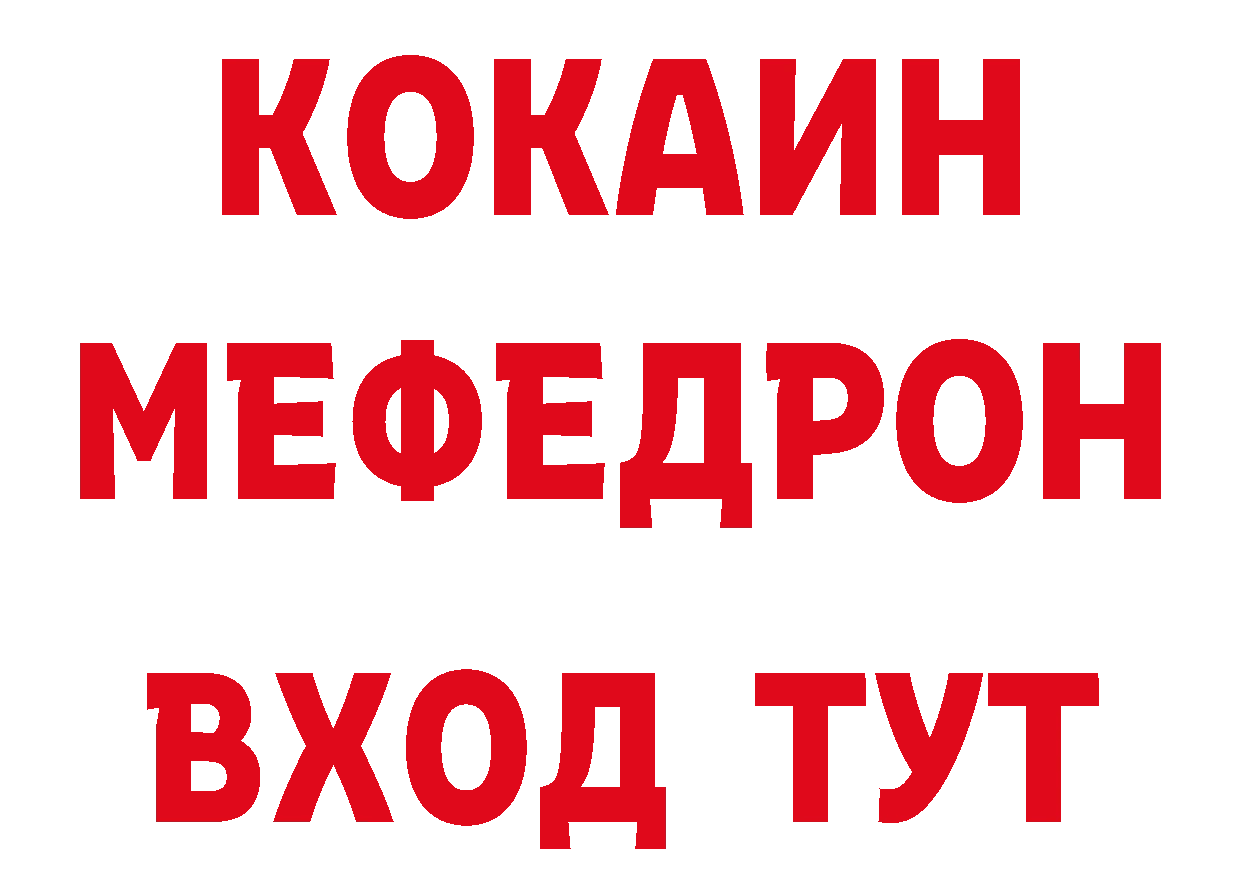 КОКАИН
МЕФЕДРОН
ВХОД ТУТ